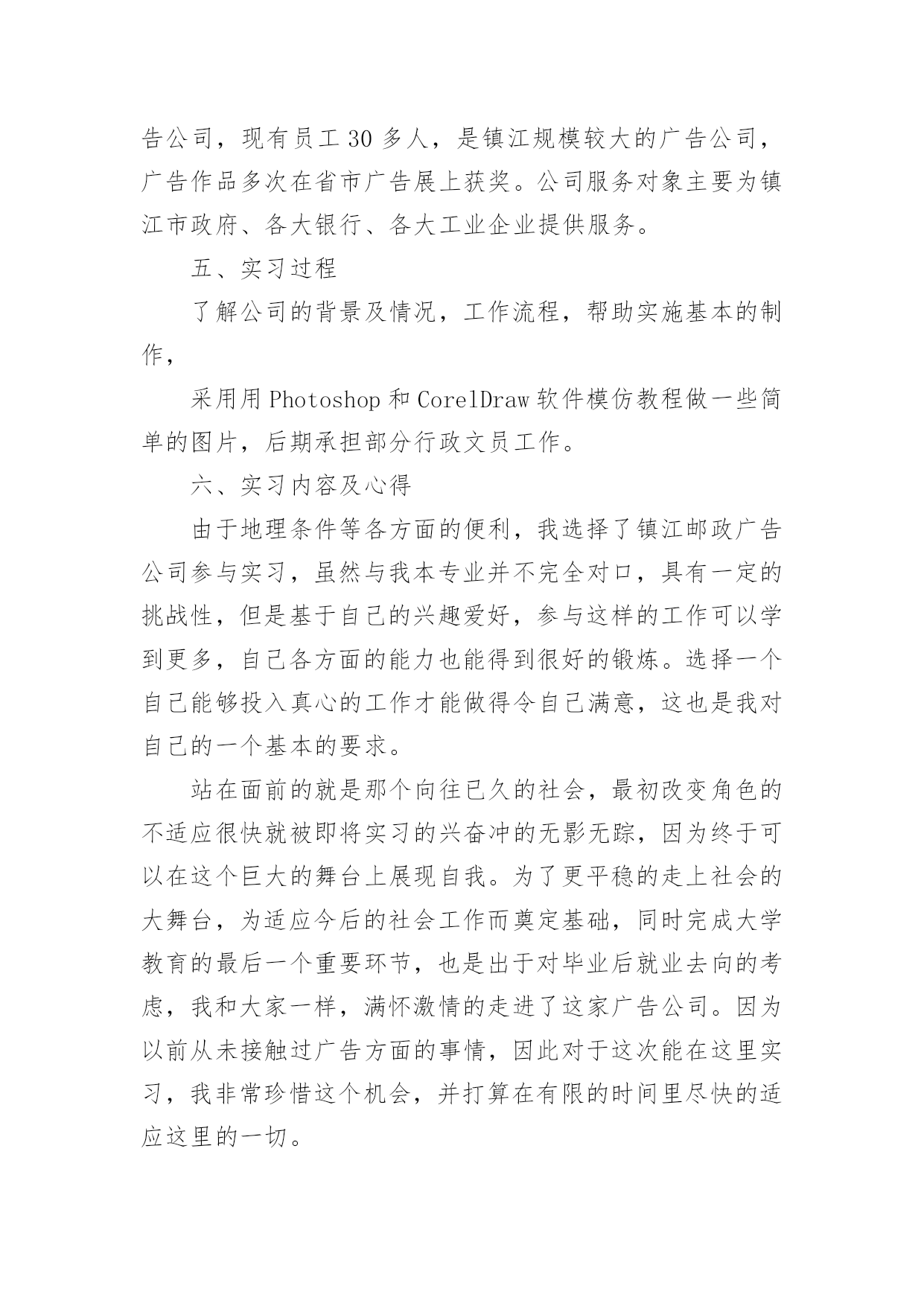 告公司，现有员工30多人，是镇江规模较大的广告公司，广告作品多次在省市广告展上获奖。公司服务对象主要为镇江市政府、各大银行、各大工业企业提供服务。

五、实习过程

了解公司的背景及情况，工作流程，帮助实施基本的制作，

采用用Photoshop和CorelDraw软件模仿教程做一些简单的图片，后期承担部分行政文员工作。

六、实习内容及心得

由于地理条件等各方面的便利，我选择了镇江邮政广告公司参与实习，虽然与我本专业并不完全对口，具有一定的挑战性，但是基于自己的兴趣爱好，参与这样的工作可以学到更多，自己各方面的能力也能得到很好的锻炼。选择一个自己能够投入真心的工作才能做得令自己满意，这也是我对自己的一个基本的要求。

站在面前的就是那个向往已久的社会，最初改变角色的不适应很快就被即将实习的兴奋冲的无影无踪，因为终于可以在这个巨大的舞台上展现自我。为了更平稳的走上社会的大舞台，为适应今后的社会工作而奠定基础，同时完成大学教育的最后一个重要环节，也是出于对毕业后就业去向的考虑，我和大家一样，满怀激情的走进了这家广告公司。因为以前从未接触过广告方面的事情，因此对于这次能在这里实习，我非常珍惜这个机会，并打算在有限的时间里尽快的适应这里的一切。